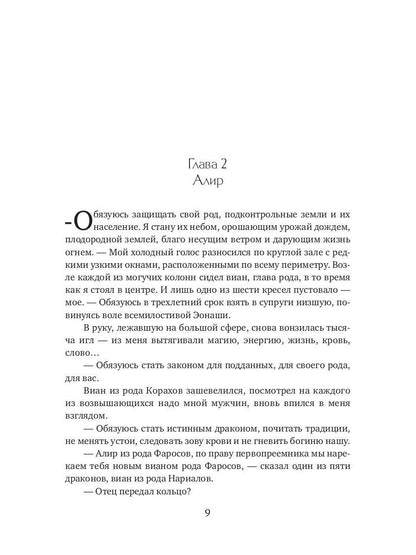 Глава 2
Алир

-Обязуюсь защищать свой род, подконтрольные земли и их население. Я стану их небом, орошающим урожай дождем, плодородной землей, благо несущим ветром и дарующим жизнь огнем. — Мой холодный голос разносился по круглой зале с редкими узкими окнами, расположенными по всему периметру. Возле каждой из могучих колонн сидел виан, глава рода, в то время как я стоял в центре. И лишь одно из шести кресел пустовало — мое. — Обязуюсь в трехлетний срок взять в супруги низшую, повинуясь воле всемилостивой Эонаши.

В руку, лежавшую на большой сфере, снова вонзилась тысяча игл — из меня вытягивали магию, энергию, жизнь, кровь, слово…

— Обязуюсь стать законом для подданных, для своего рода, для вас.

Виан из рода Корахов зашевелился, посмотрел на каждого из возвышающихся надо мной мужчин, вновь впился в меня взглядом.

— Обязуюсь стать истинным драконом, почитать традиции, не менять устои, следовать зову крови и не гневить богиню нашу.

— Алир из рода Фаросов, по праву первопреемника мы нарекаем тебя новым вианом рода Фаросов, — сказал один из пяти драконов, виан из рода Нариалов.

— Отец передал кольцо?

9